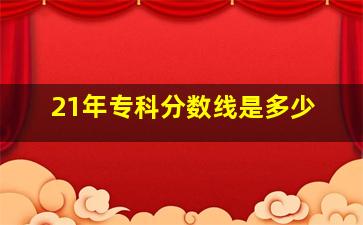 21年专科分数线是多少